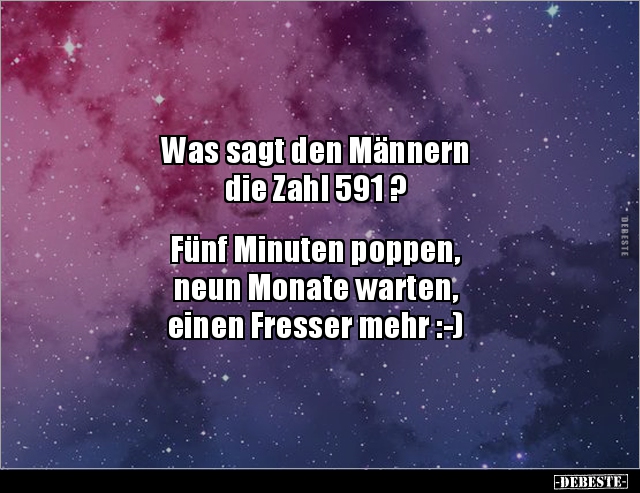 Was sagt den Männern die Zahl 591 ?

Fünf Minuten poppen, neun Monate warten, einen Fresser mehr :-)

DEBESTE

-DEBESTE-